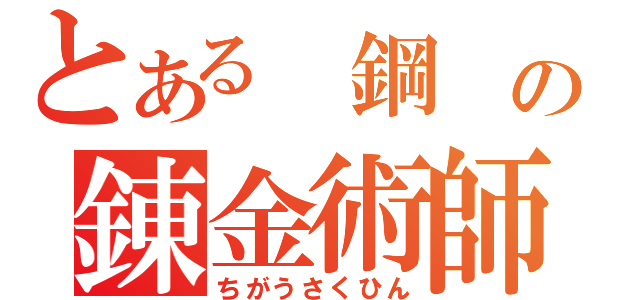 とある　鋼　の
錬金術師
ちがうさくひん